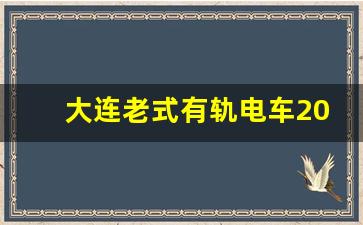 大连老式有轨电车20